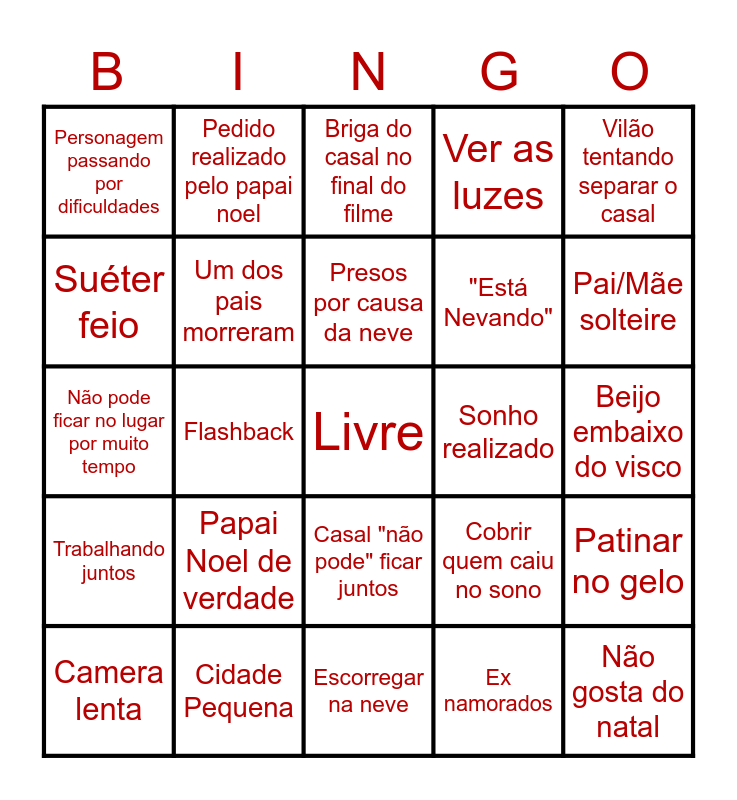 | B | I | N | G | O |
|---|---|---|---|---|
| Personagem passando por dificuldades | Pedido realizado pelo papai noel | Briga do casal no final do filme | Ver as luzes | Vilão tentando separar o casal |
| Suéter feio | Um dos pais morreram | Presos por causa da neve | "Está Nevando" | Pai/Mãe solteire |
| Não pode ficar no lugar por muito tempo | Flashback | Livre | Sonho realizado | Beijo embaixo do visco |
| Trabalhando juntos | Papai Noel de verdade | Casal "não pode" ficar juntos | Cobrir quem caiu no sono | Patinar no gelo |
| Camera lenta | Cidade Pequena | Escorregar na neve | Ex namorados | Não gosta do natal |